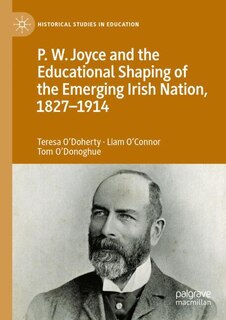 HISTORICAL STUDIES IN EDUCATION

P. W. Joyce and the Educational Shaping of the Emerging Irish Nation, 1827–1914

Teresa O'Doherty · Liam O'Connor
Tom O'Donoghue

palgrave macmillan